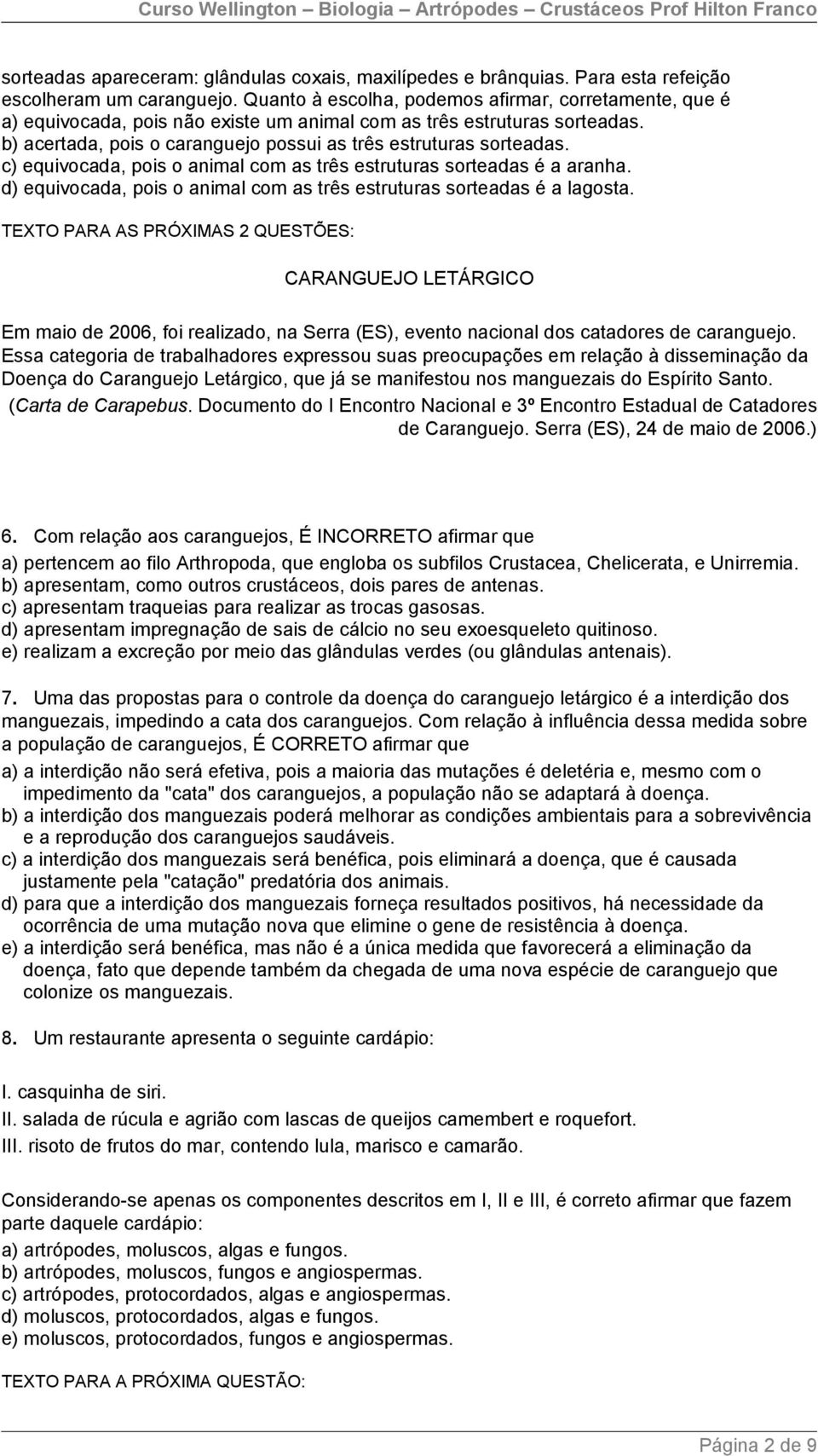 Curso Wellington – Biologia – Artrópodes – Crustáceos Prof Hilton Franco

sorteadas apareceram: glândulas coxais, maxilípedes e brânquias. Para esta refeição escolheram um caranguejo. Quanto à escolha, podemos afirmar, corretamente, que é
a) equivocada, pois não existe um animal com as três estruturas sorteadas.
b) acertada, pois o caranguejo possui as três estruturas sorteadas.
c) equivocada, pois o animal com as três estruturas sorteadas é a aranha.
d) equivocada, pois o animal com as três estruturas sorteadas é a lagosta.

TEXTO PARA AS PRÓXIMAS 2 QUESTÕES:

CARANGUEJO LETÁRGICO

Em maio de 2006, foi realizado, na Serra (ES), evento nacional dos catadores de caranguejo. Essa categoria de trabalhadores expressou suas preocupações em relação à disseminação da Doença do Caranguejo Letárgico, que já se manifestou nos manguezais do Espírito Santo.
(Carta de Carapebus. Documento do I Encontro Nacional e 3º Encontro Estadual de Catadores de Caranguejo. Serra (ES), 24 de maio de 2006.)

6. Com relação aos caranguejos, É INCORRETO afirmar que
a) pertencem ao filo Arthropoda, que engloba os subfilos Crustacea, Chelicerata, e Unirremia.
b) apresentam, como outros crustáceos, dois pares de antenas.
c) apresentam traqueias para realizar as trocas gasosas.
d) apresentam impregnação de sais de cálcio no seu exoesqueleto quitinoso.
e) realizam a excreção por meio das glândulas verdes (ou glândulas antenais).

7. Uma das propostas para o controle da doença do caranguejo letárgico é a interdição dos manguezais, impedindo a cata dos caranguejos. Com relação à influência dessa medida sobre a população de caranguejos, É CORRETO afirmar que
a) a interdição não será efetiva, pois a maioria das mutações é deletéria e, mesmo com o impedimento da "cata" dos caranguejos, a população não se adaptará à doença.
b) a interdição dos manguezais poderá melhorar as condições ambientais para a sobrevivência e a reprodução dos caranguejos saudáveis.
c) a interdição dos manguezais será benéfica, pois eliminará a doença, que é causada justamente pela "catação" predatória dos animais.
d) para que a interdição dos manguezais forneça resultados positivos, há necessidade da ocorrência de uma mutação nova que elimine o gene de resistência à doença.
e) a interdição será benéfica, mas não é a única medida que favorecerá a eliminação da doença, fato que depende também da chegada de uma nova espécie de caranguejo que colonize os manguezais.

8. Um restaurante apresenta o seguinte cardápio:

I. casquinha de siri.
II. salada de rúcula e agrião com lascas de queijos camembert e roquefort.
III. risoto de frutos do mar, contendo lula, marisco e camarão.

Considerando-se apenas os componentes descritos em I, II e III, é correto afirmar que fazem parte daquele cardápio:
a) artrópodes, moluscos, algas e fungos.
b) artrópodes, moluscos, fungos e angiospermas.
c) artrópodes, protocordados, algas e angiospermas.
d) moluscos, protocordados, algas e fungos.
e) moluscos, protocordados, fungos e angiospermas.

TEXTO PARA A PRÓXIMA QUESTÃO:

Página 2 de 9